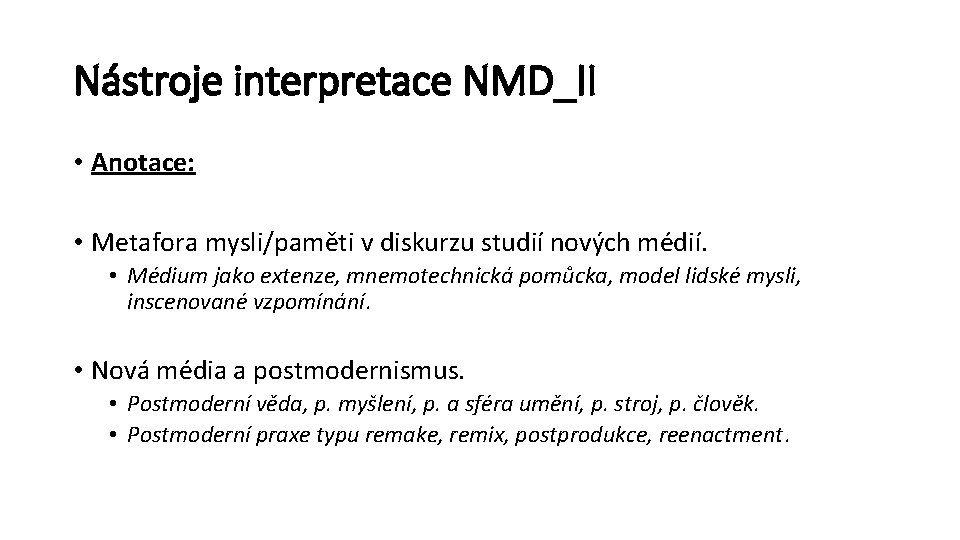 Nástroje interpretace NMD_II

• Anotace:

• Metafora mysli/paměti v diskurzu studií nových médií.
  • Médium jako extenze, mnemotechnická pomůcka, model lidské mysli, inscenované vzpomínání.

• Nová média a postmodernismus.
  • Postmoderní věda, p. myšlení, p. a sféra umění, p. stroj, p. člověk.
  • Postmoderní praxe typu remake, remix, postprodukce, reenactment.